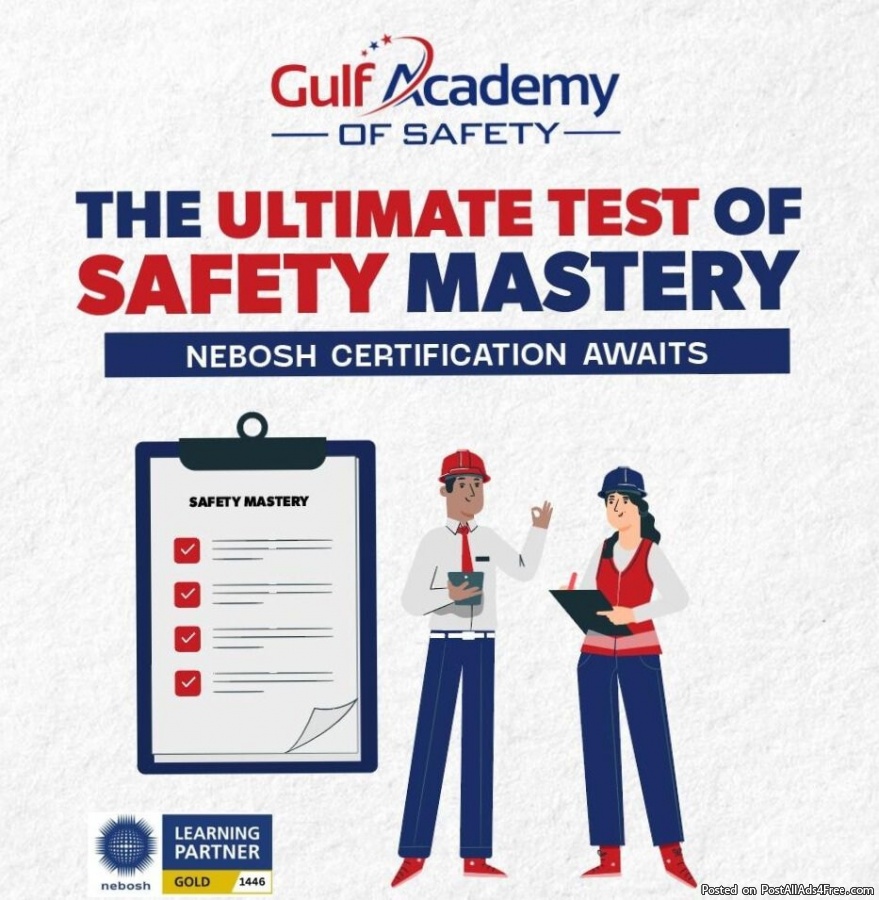 Gulf Academy
OF SAFETY

THE ULTIMATE TEST OF SAFETY MASTERY

NEBOSH CERTIFICATION AWAITS

SAFETY MASTERY

nebosh
LEARNING PARTNER
GOLD 1446

Posted on PostAllAds4Free.com